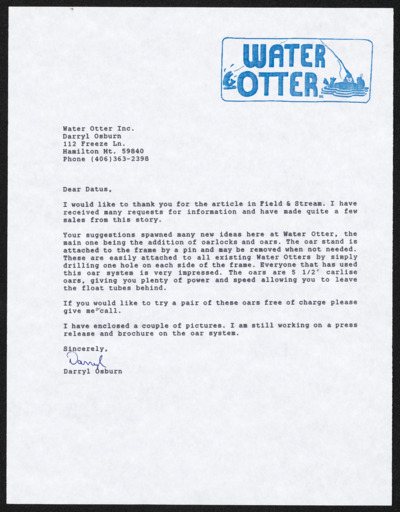 WATER OTTER

Water Otter Inc.
Darryl Osburn
112 Freeze Ln.
Hamilton Mt. 59840
Phone (406)363-2398

Dear Datus,

I would like to thank you for the article in Field & Stream. I have received many requests for information and have made quite a few sales from this story.

Your suggestions spawned many new ideas here at Water Otter, the main one being the addition of oarlocks and oars. The oar stand is attached to the frame by a pin and may be removed when not needed. These are easily attached to all existing Water Otters by simply drilling one hole on each side of the frame. Everyone that has used this oar system is very impressed. The oars are 5 1/2' carlise oars, giving you plenty of power and speed allowing you to leave the float tubes behind.

If you would like to try a pair of these oars free of charge please give me a call.

I have enclosed a couple of pictures. I am still working on a press release and brochure on the oar system.

Sincerely,

Darryl

Darryl Osburn